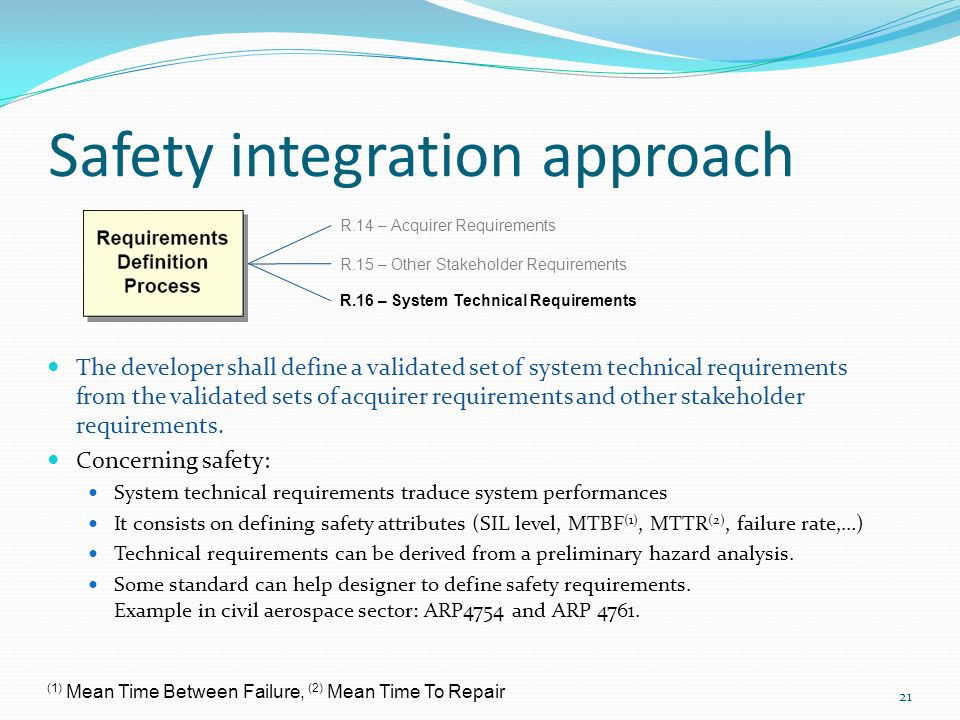 Safety integration approach

Requirements Definition Process

R.14 – Acquirer Requirements

R.15 – Other Stakeholder Requirements

R.16 – System Technical Requirements

- The developer shall define a validated set of system technical requirements from the validated sets of acquirer requirements and other stakeholder requirements.
- Concerning safety:
  - System technical requirements traduce system performances
  - It consists on defining safety attributes (SIL level, MTBF$^{(1)}$, MTTR$^{(2)}$, failure rate,...)
  - Technical requirements can be derived from a preliminary hazard analysis.
  - Some standard can help designer to define safety requirements. Example in civil aerospace sector: ARP4754 and ARP 4761.

$^{(1)}$ Mean Time Between Failure, $^{(2)}$ Mean Time To Repair

21